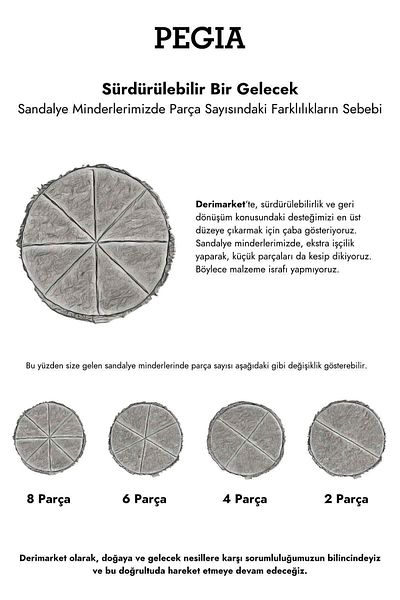 PEGIA

Sürdürülebilir Bir Gelecek
Sandalye Minderlerimizde Parça Sayısındaki Farklılıkların Sebebi

Derimarket'te, sürdürülebilirlik ve geri dönüşüm konusundaki desteğimizi en üst düzeye çıkarmak için çaba gösteriyoruz. Sandalye minderlerimizde, ekstra işçilik yaparak, küçük parçaları da kesip dikiyoruz. Böylece malzeme israfı yapmıyoruz.

Bu yüzden size gelen sandalye minderlerinde parça sayısı aşağıdaki gibi değişiklik gösterebilir.

8 Parça

6 Parça

4 Parça

2 Parça

Derimarket olarak, doğaya ve gelecek nesillere karşı sorumluluğumuzun bilincindeyiz ve bu doğrultuda hareket etmeye devam edeceğiz.